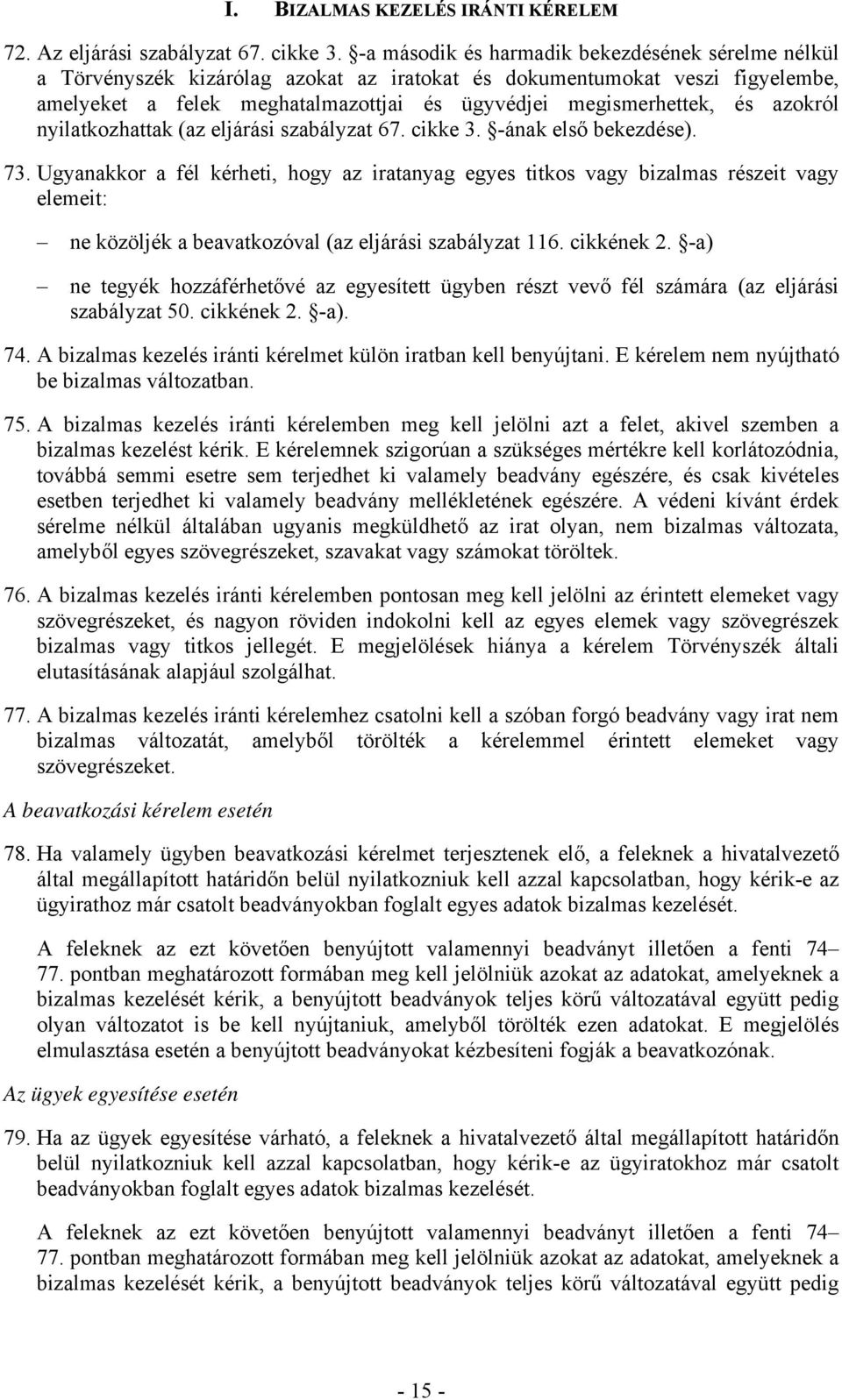 I. BIZALMAS KEZELÉS IRÁNTI KÉRELEM

72. Az eljárási szabályzat 67. cikke 3. §-a második és harmadik bekezdésének sérelme nélkül a Törvényszék kizárólag azokat az iratokat és dokumentumokat veszi figyelembe, amelyeket a felek meghatalmazottjai és ügyvédjei megismerhettek, és azokról nyilatkozhattak (az eljárási szabályzat 67. cikke 3. §-ának első bekezdése).

73. Ugyanakkor a fél kérheti, hogy az iratanyag egyes titkos vagy bizalmas részeit vagy elemeit:

– ne közöljék a beavatkozóval (az eljárási szabályzat 116. cikkének 2. §-a)

– ne tegyék hozzáférhetővé az egyesített ügyben részt vevő fél számára (az eljárási szabályzat 50. cikkének 2. §-a).

74. A bizalmas kezelés iránti kérelmet külön iratban kell benyújtani. E kérelem nem nyújtható be bizalmas változatban.

75. A bizalmas kezelés iránti kérelemben meg kell jelölni azt a felet, akivel szemben a bizalmas kezelést kérik. E kérelemnek szigorúan a szükséges mértékre kell korlátozódnia, továbbá semmi esetre sem terjedhet ki valamely beadvány egészére, és csak kivételes esetben terjedhet ki valamely beadvány mellékletének egészére. A védeni kívánt érdek sérelme nélkül általában ugyanis megküldhető az irat olyan, nem bizalmas változata, amelyből egyes szövegrészeket, szavakat vagy számokat töröltek.

76. A bizalmas kezelés iránti kérelemben pontosan meg kell jelölni az érintett elemeket vagy szövegrészeket, és nagyon röviden indokolni kell az egyes elemek vagy szövegrészek bizalmas vagy titkos jellegét. E megjelölések hiánya a kérelem Törvényszék általi elutasításának alapjául szolgálhat.

77. A bizalmas kezelés iránti kérelemhez csatolni kell a szóban forgó beadvány vagy irat nem bizalmas változatát, amelyből törölték a kérelemmel érintett elemeket vagy szövegrészeket.

A beavatkozási kérelem esetén

78. Ha valamely ügyben beavatkozási kérelmet terjesztenek elő, a feleknek a hivatalvezető által megállapított határidőn belül nyilatkozniuk kell azzal kapcsolatban, hogy kérik-e az ügyirathoz már csatolt beadványokban foglalt egyes adatok bizalmas kezelését.

A feleknek az ezt követően benyújtott valamennyi beadványt illetően a fenti 74–77. pontban meghatározott formában meg kell jelölniük azokat az adatokat, amelyeknek a bizalmas kezelését kérik, a benyújtott beadványok teljes körű változatával együtt pedig olyan változatot is be kell nyújtaniuk, amelyből törölték ezen adatokat. E megjelölés elmulasztása esetén a benyújtott beadványokat kézbesíteni fogják a beavatkozónak.

Az ügyek egyesítése esetén

79. Ha az ügyek egyesítése várható, a feleknek a hivatalvezető által megállapított határidőn belül nyilatkozniuk kell azzal kapcsolatban, hogy kérik-e az ügyiratokhoz már csatolt beadványokban foglalt egyes adatok bizalmas kezelését.

A feleknek az ezt követően benyújtott valamennyi beadványt illetően a fenti 74–77. pontban meghatározott formában meg kell jelölniük azokat az adatokat, amelyeknek a bizalmas kezelését kérik, a benyújtott beadványok teljes körű változatával együtt pedig

- 15 -